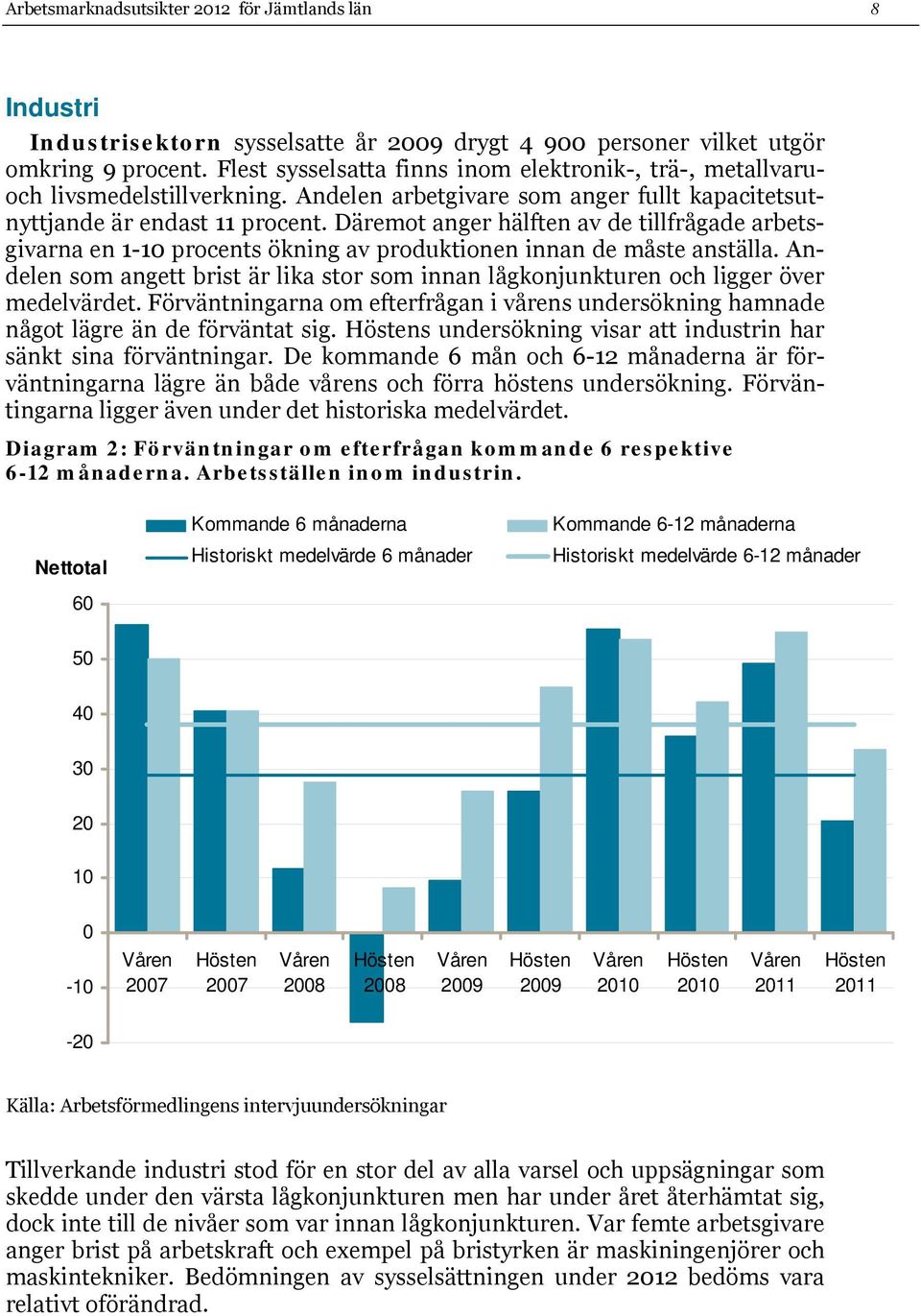 Arbetsmarknadsutsikter 2012 för Jämtlands län 8

Industri

Industrisektorn sysselsatte år 2009 drygt 4 900 personer vilket utgör omkring 9 procent. Flest sysselsatta finns inom elektronik-, trä-, metallvaru- och livsmedelstillverkning. Andelen arbetgivare som anger fullt kapacitetsutnyttjande är endast 11 procent. Däremot anger hälften av de tillfrågade arbetsgivarna en 1-10 procents ökning av produktionen innan de måste anställa. Andelen som angett brist är lika stor som innan lågkonjunkturen och ligger över medelvärdet. Förväntningarna om efterfrågan i vårens undersökning hamnade något lägre än de förväntat sig. Höstens undersökning visar att industrin har sänkt sina förväntningar. De kommande 6 mån och 6-12 månaderna är förväntningarna lägre än både vårens och förra höstens undersökning. Förväntingarna ligger även under det historiska medelvärdet.

Diagram 2: Förväntningar om efterfrågan kommande 6 respektive 6-12 månaderna. Arbetsställen inom industrin.

Kommande 6 månaderna
Kommande 6-12 månaderna
Historiskt medelvärde 6 månader
Historiskt medelvärde 6-12 månader
Nettotal
60
50
40
30
20
10
0
-10
-20
Våren 2007
Hösten 2007
Våren 2008
Hösten 2008
Våren 2009
Hösten 2009
Våren 2010
Hösten 2010
Våren 2011
Hösten 2011

Källa: Arbetsförmedlingens intervjuundersökningar

Tillverkande industri stod för en stor del av alla varsel och uppsägningar som skedde under den värsta lågkonjunkturen men har under året återhämtat sig, dock inte till de nivåer som var innan lågkonjunkturen. Var femte arbetsgivare anger brist på arbetskraft och exempel på bristyrken är maskiningenjörer och maskintekniker. Bedömningen av sysselsättningen under 2012 bedöms vara relativt oförändrad.